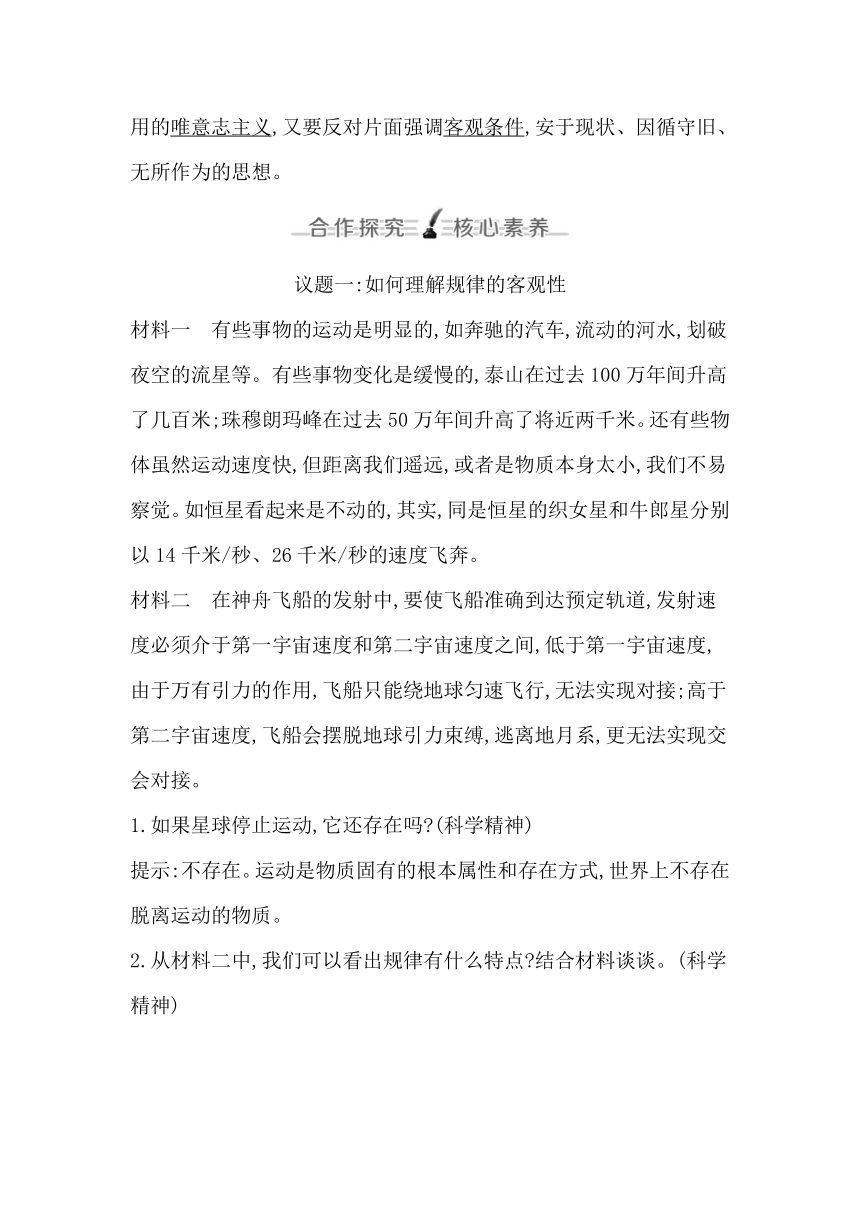 用的唯意志主义,又要反对片面强调客观条件,安于现状、因循守旧、无所作为的思想。

合作探究 核心素养

议题一:如何理解规律的客观性

材料一　有些事物的运动是明显的,如奔驰的汽车,流动的河水,划破夜空的流星等。有些事物变化是缓慢的,泰山在过去100万年间升高了几百米;珠穆朗玛峰在过去50万年间升高了将近两千米。还有些物体虽然运动速度快,但距离我们遥远,或者是物质本身太小,我们不易察觉。如恒星看起来是不动的,其实,同是恒星的织女星和牛郎星分别以14千米/秒、26千米/秒的速度飞奔。

材料二　在神舟飞船的发射中,要使飞船准确到达预定轨道,发射速度必须介于第一宇宙速度和第二宇宙速度之间,低于第一宇宙速度,由于万有引力的作用,飞船只能绕地球匀速飞行,无法实现对接;高于第二宇宙速度,飞船会摆脱地球引力束缚,逃离地月系,更无法实现交会对接。

1.如果星球停止运动,它还存在吗?(科学精神)

提示:不存在。运动是物质固有的根本属性和存在方式,世界上不存在脱离运动的物质。

2.从材料二中,我们可以看出规律有什么特点?结合材料谈谈。(科学精神)